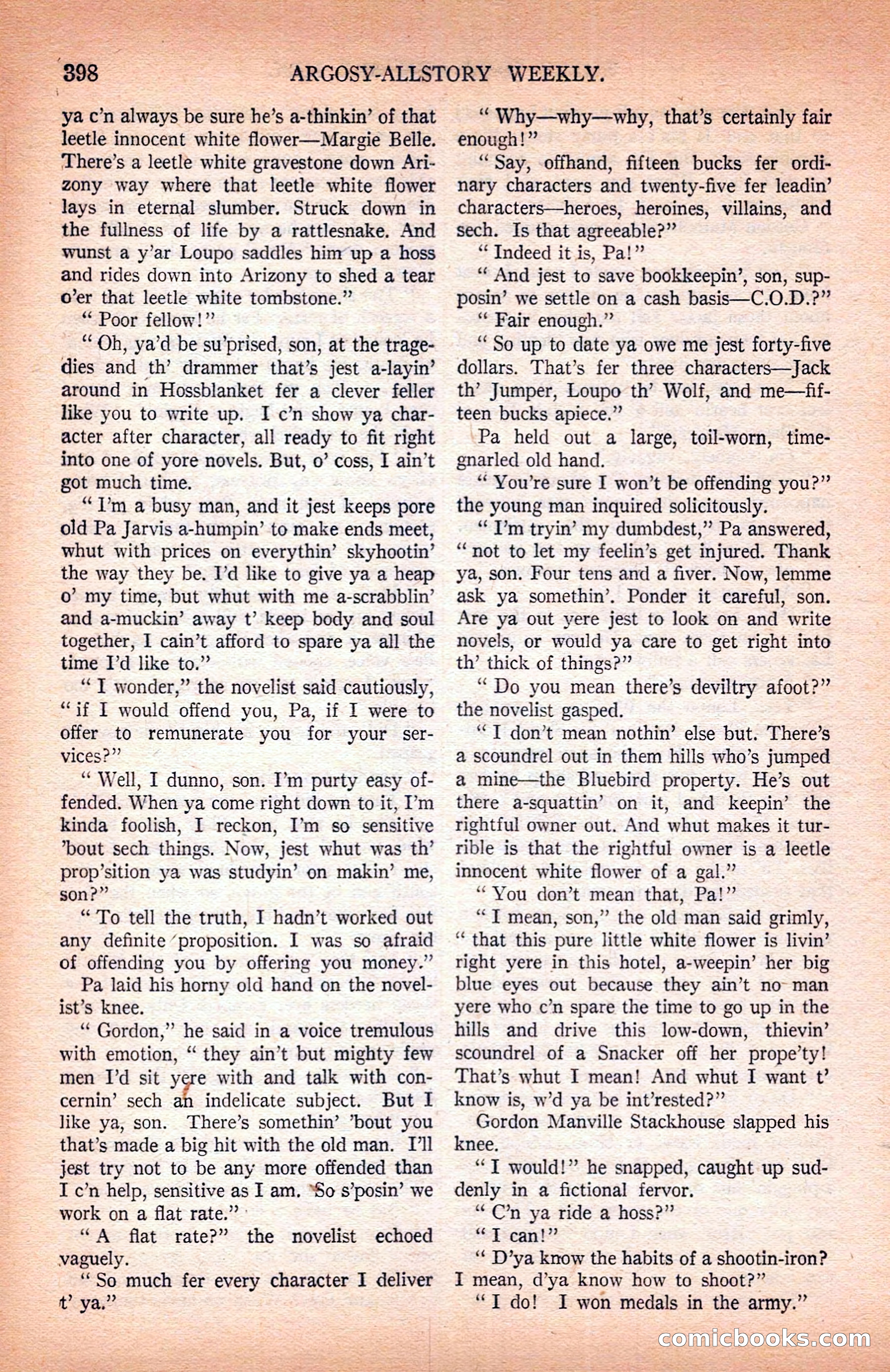 398 ARGOSY-ALLSTORY WEEKLY.

ya c'n always be sure he's a-thinkin' of that leetle innocent white flower—Margie Belle. There's a leetle white gravestone down Arizony way where that leetle white flower lays in eternal slumber. Struck down in the fullness of life by a rattlesnake. And wunst a y'ar Loupo saddles him up a hoss and rides down into Arizony to shed a tear o'er that leetle white tombstone."

"Poor fellow!"

"Oh, ya'd be su'prised, son, at the tragedies and th' drammer that's jest a-layin' around in Hossblanket fer a clever feller like you to write up. I c'n show ya character after character, all ready to fit right into one of yore novels. But, o' coss, I ain't got much time.

"I'm a busy man, and it jest keeps pore old Pa Jarvis a-humpin' to make ends meet, whut with prices on everythin' skyhootin' the way they be. I'd like to give ya a heap o' my time, but whut with me a-scrabblin' and a-muckin' away t' keep body and soul together, I cain't afford to spare ya all the time I'd like to."

"I wonder," the novelist said cautiously, "if I would offend you, Pa, if I were to offer to remunerate you for your services?"

"Well, I dunno, son. I'm purty easy offended. When ya come right down to it, I'm kinda foolish, I reckon, I'm so sensitive 'bout sech things. Now, jest whut was th' prop'sition ya was studyin' on makin' me, son?"

"To tell the truth, I hadn't worked out any definite proposition. I was so afraid of offending you by offering you money."

Pa laid his horny old hand on the novelist's knee.

"Gordon," he said in a voice tremulous with emotion, "they ain't but mighty few men I'd sit yere with and talk with concernin' sech an indelicate subject. But I like ya, son. There's somethin' 'bout you that's made a big hit with the old man. I'll jest try not to be any more offended than I c'n help, sensitive as I am. So s'posin' we work on a flat rate."

"A flat rate?" the novelist echoed vaguely.

"So much fer every character I deliver t' ya."

"Why—why—why, that's certainly fair enough!"

"Say, offhand, fifteen bucks fer ordinary characters and twenty-five fer leadin' characters—heroes, heroines, villains, and sech. Is that agreeable?"

"Indeed it is, Pa!"

"And jest to save bookkeepin', son, supposin' we settle on a cash basis—C.O.D.?"

"Fair enough."

"So up to date ya owe me jest forty-five dollars. That's fer three characters—Jack th' Jumper, Loupo th' Wolf, and me—fifteen bucks apiece."

Pa held out a large, toil-worn, time-gnarled old hand.

"You're sure I won't be offending you?" the young man inquired solicitously.

"I'm tryin' my dumbdest," Pa answered, "not to let my feelin's get injured. Thank ya, son. Four tens and a fiver. Now, lemme ask ya somethin'. Ponder it careful, son. Are ya out yere jest to look on and write novels, or would ya care to get right into th' thick of things?"

"Do you mean there's deviltry afoot?" the novelist gasped.

"I don't mean nothin' else but. There's a scoundrel out in them hills who's jumped a mine—the Bluebird property. He's out there a-squattin' on it, and keepin' the rightful owner out. And whut makes it turrible is that the rightful owner is a leetle innocent white flower of a gal."

"You don't mean that, Pa!"

"I mean, son," the old man said grimly, "that this pure little white flower is livin' right yere in this hotel, a-weepin' her big blue eyes out because they ain't no man yere who c'n spare the time to go up in the hills and drive this low-down, thievin' scoundrel of a Snacker off her prope'ty! That's whut I mean! And whut I want t' know is, w'd ya be int'rested?"

Gordon Manville Stackhouse slapped his knee.

"I would!" he snapped, caught up suddenly in a fictional fervor.

"C'n ya ride a hoss?"

"I can!"

"D'ya know the habits of a shootin-iron? I mean, d'ya know how to shoot?"

"I do! I won medals in the army."

comicbooks.com